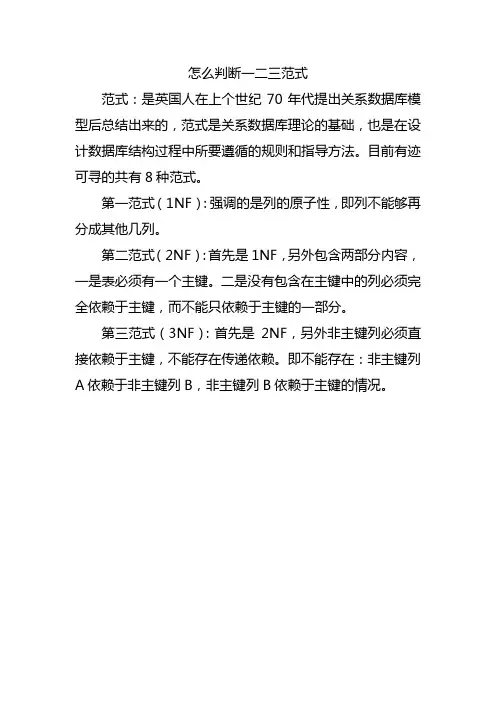 怎么判断一二三范式

范式：是英国人在上个世纪 70 年代提出关系数据库模型后总结出来的，范式是关系数据库理论的基础，也是在设计数据库结构过程中所要遵循的规则和指导方法。目前有迹可寻的共有 8 种范式。

第一范式（1NF）：强调的是列的原子性，即列不能够再分成其他几列。

第二范式（2NF）：首先是 1NF，另外包含两部分内容，一是表必须有一个主键。二是没有包含在主键中的列必须完全依赖于主键，而不能只依赖于主键的一部分。

第三范式（3NF）：首先是 2NF，另外非主键列必须直接依赖于主键，不能存在传递依赖。即不能存在：非主键列 A 依赖于非主键列 B，非主键列 B 依赖于主键的情况。